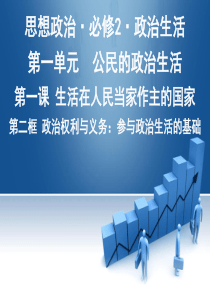 思想政治 · 必修2 · 政治生活

第一单元　公民的政治生活

第一课 生活在人民当家作主的国家

第二框 政治权利与义务：参与政治生活的基础